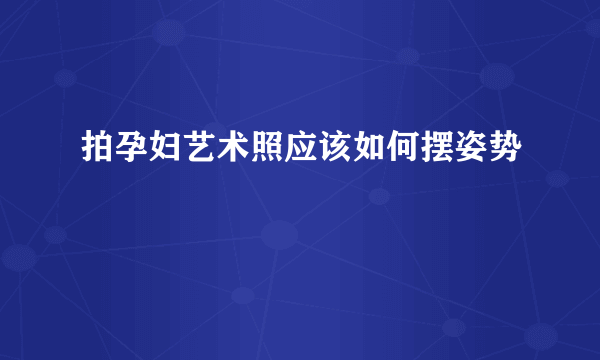 拍孕妇艺术照应该如何摆姿势